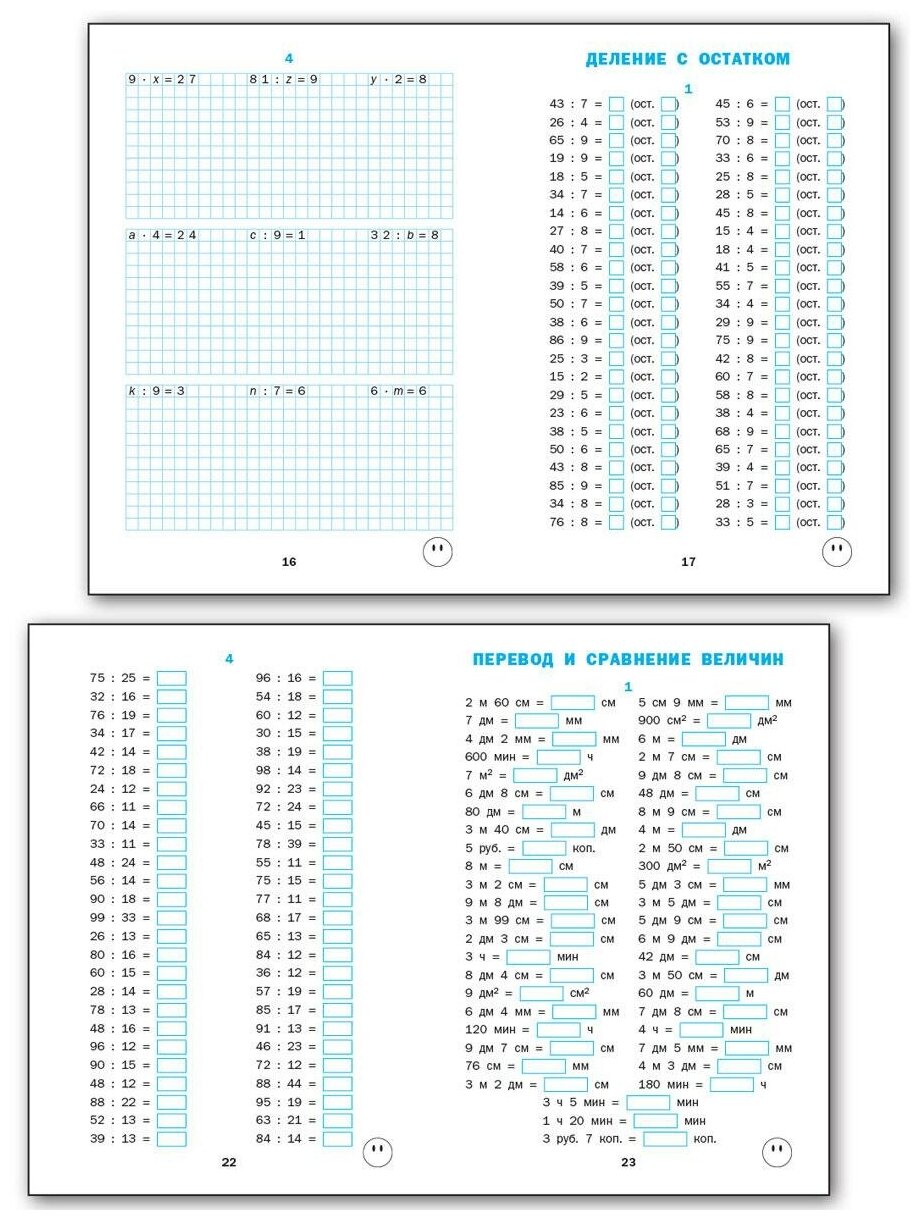 4

$9 \cdot x = 27$  $81 : z = 9$  $y \cdot 2 = 8$

$a \cdot 4 = 24$  $c : 9 = 1$  $32 : b = 8$

$k : 9 = 3$  $n : 7 = 6$  $6 \cdot m = 6$

16

ДЕЛЕНИЕ С ОСТАТКОМ

1

43 : 7 = (ост. )
26 : 4 = (ост. )
65 : 9 = (ост. )
19 : 9 = (ост. )
18 : 5 = (ост. )
34 : 7 = (ост. )
14 : 6 = (ост. )
27 : 8 = (ост. )
40 : 7 = (ост. )
58 : 6 = (ост. )
39 : 5 = (ост. )
50 : 7 = (ост. )
38 : 6 = (ост. )
86 : 9 = (ост. )
25 : 3 = (ост. )
15 : 2 = (ост. )
29 : 5 = (ост. )
23 : 6 = (ост. )
38 : 5 = (ост. )
50 : 6 = (ост. )
43 : 8 = (ост. )
85 : 9 = (ост. )
34 : 8 = (ост. )
76 : 8 = (ост. )

45 : 6 = (ост. )
53 : 9 = (ост. )
70 : 8 = (ост. )
33 : 6 = (ост. )
25 : 8 = (ост. )
28 : 5 = (ост. )
45 : 8 = (ост. )
15 : 4 = (ост. )
18 : 4 = (ост. )
41 : 5 = (ост. )
55 : 7 = (ост. )
34 : 4 = (ост. )
29 : 9 = (ост. )
75 : 9 = (ост. )
42 : 8 = (ост. )
60 : 7 = (ост. )
58 : 8 = (ост. )
38 : 4 = (ост. )
68 : 9 = (ост. )
65 : 7 = (ост. )
39 : 4 = (ост. )
51 : 7 = (ост. )
28 : 3 = (ост. )
33 : 5 = (ост. )

17

4

75 : 25 =
32 : 16 =
76 : 19 =
34 : 17 =
42 : 14 =
72 : 18 =
24 : 12 =
66 : 11 =
70 : 14 =
33 : 11 =
48 : 24 =
56 : 14 =
90 : 18 =
99 : 33 =
26 : 13 =
80 : 16 =
60 : 15 =
28 : 14 =
78 : 13 =
48 : 16 =
96 : 12 =
90 : 15 =
48 : 12 =
88 : 22 =
52 : 13 =
39 : 13 =

96 : 16 =
54 : 18 =
60 : 12 =
30 : 15 =
38 : 19 =
98 : 14 =
92 : 23 =
72 : 24 =
45 : 15 =
78 : 39 =
55 : 11 =
75 : 15 =
77 : 11 =
68 : 17 =
65 : 13 =
84 : 12 =
36 : 12 =
57 : 19 =
85 : 17 =
91 : 13 =
46 : 23 =
72 : 12 =
88 : 44 =
95 : 19 =
63 : 21 =
84 : 14 =

22

ПЕРЕВОД И СРАВНЕНИЕ ВЕЛИЧИН

1

2 м 60 см = см
7 дм = мм
4 дм 2 мм = мм
600 мин = ч
7 м$^2$ = дм$^2$
6 дм 8 см = см
80 дм = м
3 м 40 см = дм
5 руб. = коп.
8 м = см
3 м 2 см = см
9 м 8 дм = см
3 м 99 см = см
2 дм 3 см = см
3 ч = мин
8 дм 4 см = см
9 дм$^2$ = см$^2$
6 дм 4 мм = мм
120 мин = ч
9 дм 7 см = см
76 см = мм
3 м 2 дм = см

5 см 9 мм = мм
900 см$^2$ = дм$^2$
6 м = дм
2 м 7 см = см
9 дм 8 см = см
48 дм = см
8 м 9 см = см
4 м = дм
2 м 50 см = см
300 дм$^2$ = м$^2$
5 дм 3 см = мм
3 м 5 дм = см
5 дм 9 см = см
6 м 9 дм = см
42 дм = см
3 м 50 см = дм
60 дм = м
7 дм 8 см = см
4 ч = мин
7 дм 5 мм = мм
4 м 3 дм = см
180 мин = ч

3 ч 5 мин = мин
1 ч 20 мин = мин
3 руб. 7 коп. = коп.

23